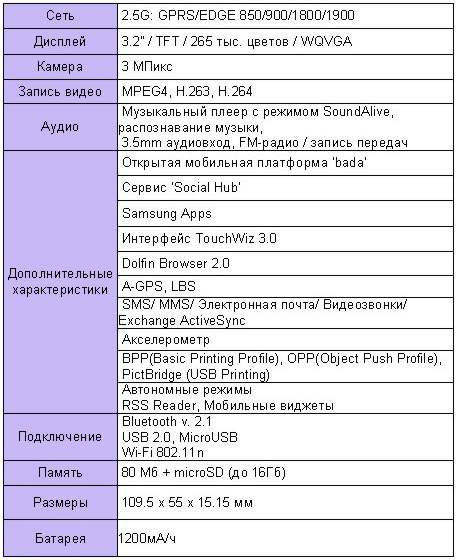 | Сеть | 2.5G: GPRS/EDGE 850/900/1800/1900 |
|---|---|
| Дисплей | 3.2" / TFT / 265 тыс. цветов / WQVGA |
| Камера | 3 МПикс |
| Запись видео | MPEG4, H.263, H.264 |
| Аудио | Музыкальный плеер с режимом SoundAlive, распознавание музыки, 3.5mm аудиовход, FM-радио / запись передач |
| Дополнительные характеристики | Открытая мобильная платформа 'bada' |
| | Сервис 'Social Hub' |
| | Samsung Apps |
| | Интерфейс TouchWiz 3.0 |
| | Dolfin Browser 2.0 |
| | A-GPS, LBS |
| | SMS/ MMS/ Электронная почта/ Видеозвонки/ Exchange ActiveSync |
| | Акселерометр |
| | BPP(Basic Printing Profile), OPP(Object Push Profile), PictBridge (USB Printing) |
| | Автономные режимы RSS Reader, Мобильные виджеты |
| Подключение | Bluetooth v. 2.1 USB 2.0, MicroUSB Wi-Fi 802.11n |
| Память | 80 Мб + microSD (до 16Гб) |
| Размеры | 109.5 x 55 x 15.15 мм |
| Батарея | 1200мА/ч |